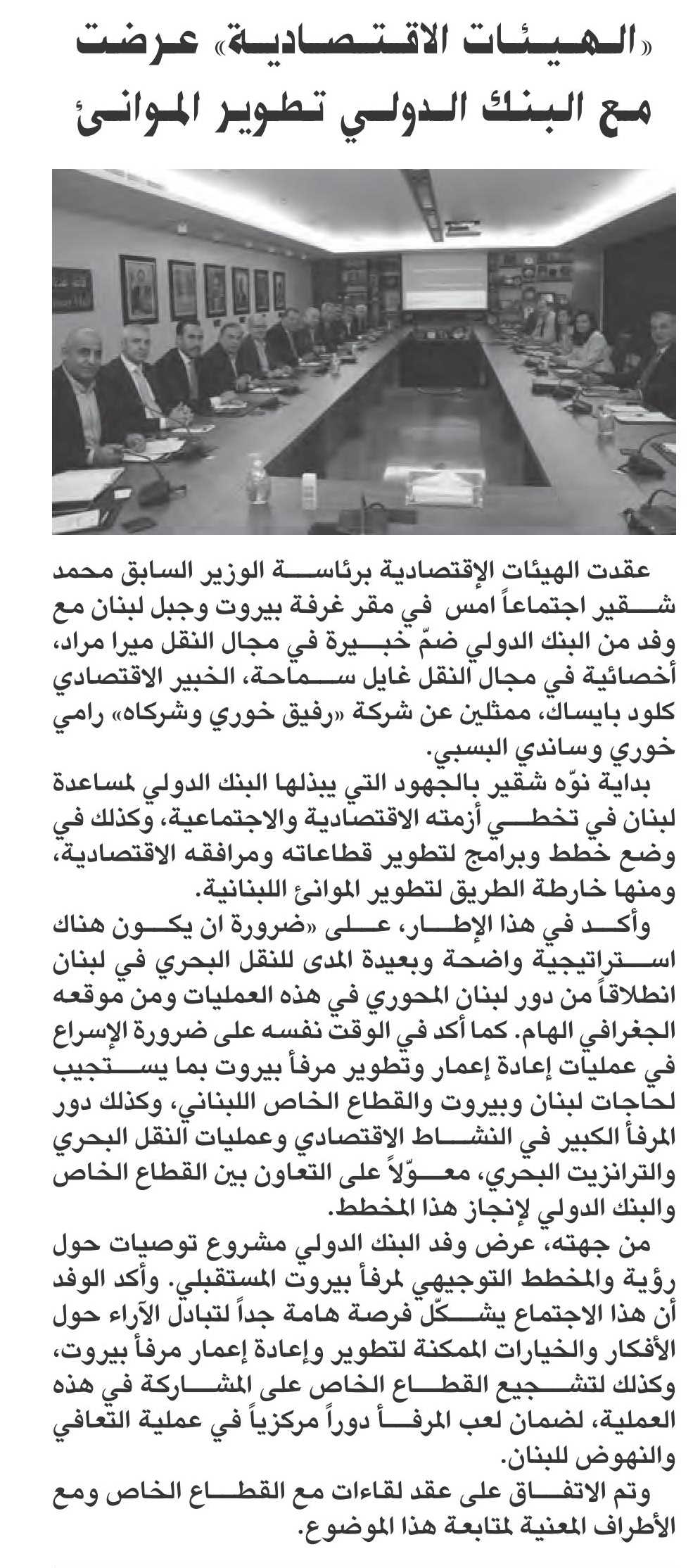 «الهيئات الاقتصادية» عرضت مع البنك الدولي تطوير الموانئ

عقدت الهيئات الإقتصادية برئاسة الوزير السابق محمد شقير اجتماعاً امس في مقر غرفة بيروت وجبل لبنان مع وفد من البنك الدولي ضمّ خبيرة في مجال النقل ميرا مراد، أخصائية في مجال النقل غايل سماحة، الخبير الاقتصادي كلود بايساك، ممثلين عن شركة «رفيق خوري وشركاه» رامي خوري وساندي البسبي.

بداية نوّه شقير بالجهود التي يبذلها البنك الدولي لمساعدة لبنان في تخطي أزمته الاقتصادية والاجتماعية، وكذلك في وضع خطط وبرامج لتطوير قطاعاته ومرافقه الاقتصادية، ومنها خارطة الطريق لتطوير الموانئ اللبنانية.

وأكد في هذا الإطار، على «ضرورة ان يكون هناك استراتيجية واضحة وبعيدة المدى للنقل البحري في لبنان انطلاقاً من دور لبنان المحوري في هذه العمليات ومن موقعه الجغرافي الهام. كما أكد في الوقت نفسه على ضرورة الإسراع في عمليات إعادة إعمار وتطوير مرفأ بيروت بما يستجيب لحاجات لبنان وبيروت والقطاع الخاص اللبناني، وكذلك دور المرفأ الكبير في النشاط الاقتصادي وعمليات النقل البحري والترانزيت البحري، معوّلاً على التعاون بين القطاع الخاص والبنك الدولي لإنجاز هذا المخطط.

من جهته، عرض وفد البنك الدولي مشروع توصيات حول رؤية والمخطط التوجيهي لمرفأ بيروت المستقبلي. وأكد الوفد أن هذا الاجتماع يشكّل فرصة هامة جداً لتبادل الآراء حول الأفكار والخيارات الممكنة لتطوير وإعادة إعمار مرفأ بيروت، وكذلك لتشجيع القطاع الخاص على المشاركة في هذه العملية، لضمان لعب المرفأ دوراً مركزياً في عملية التعافي والنهوض للبنان.

وتم الاتفاق على عقد لقاءات مع القطاع الخاص ومع الأطراف المعنية لمتابعة هذا الموضوع.